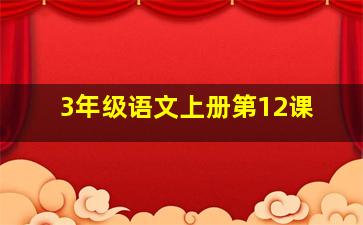 3年级语文上册第12课